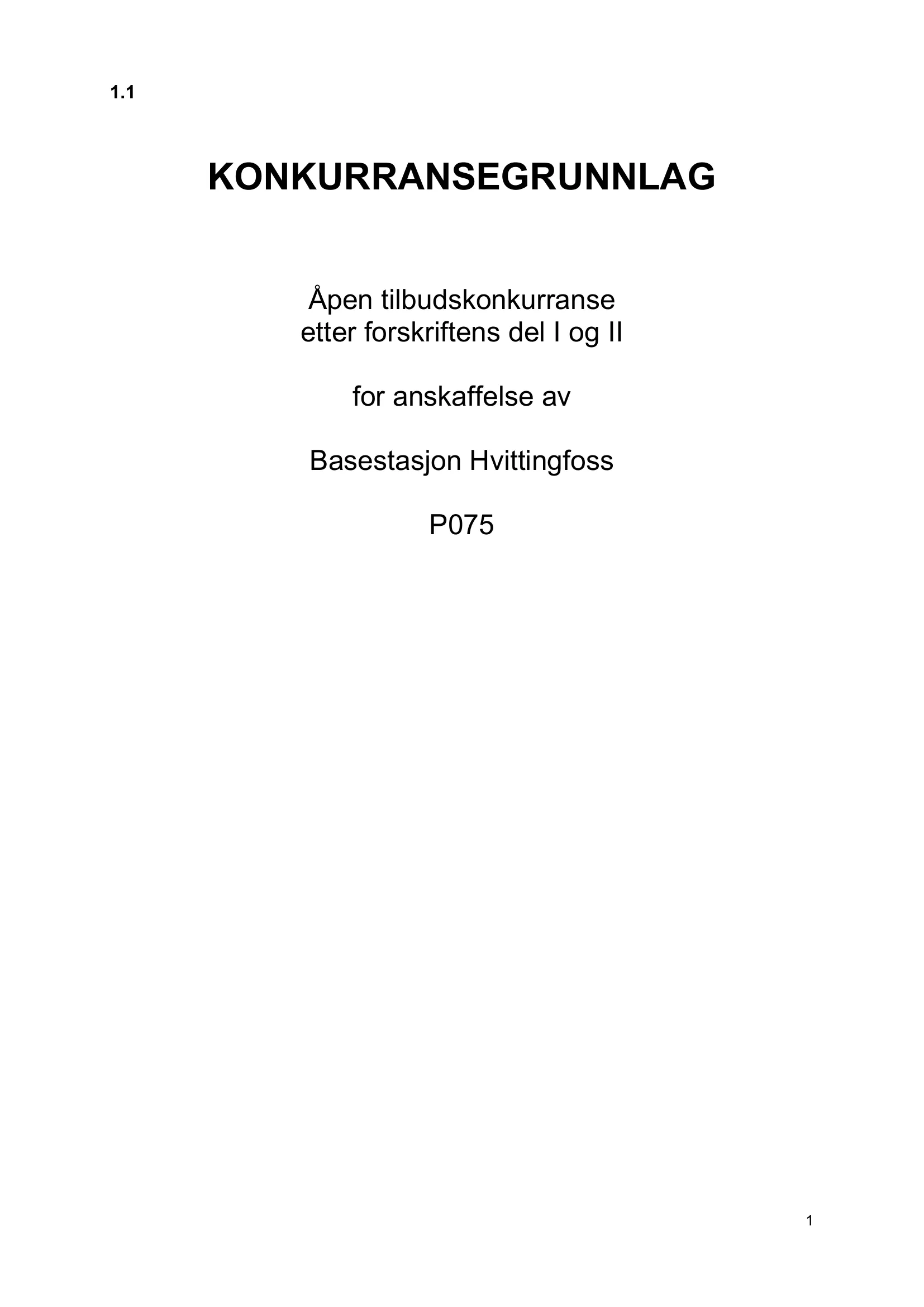 1.1

KONKURRANSEGRUNNLAG

Åpen tilbudskonkurranse
etter forskriftens del I og II

for anskaffelse av

Basestasjon Hvittingfoss

P075

1